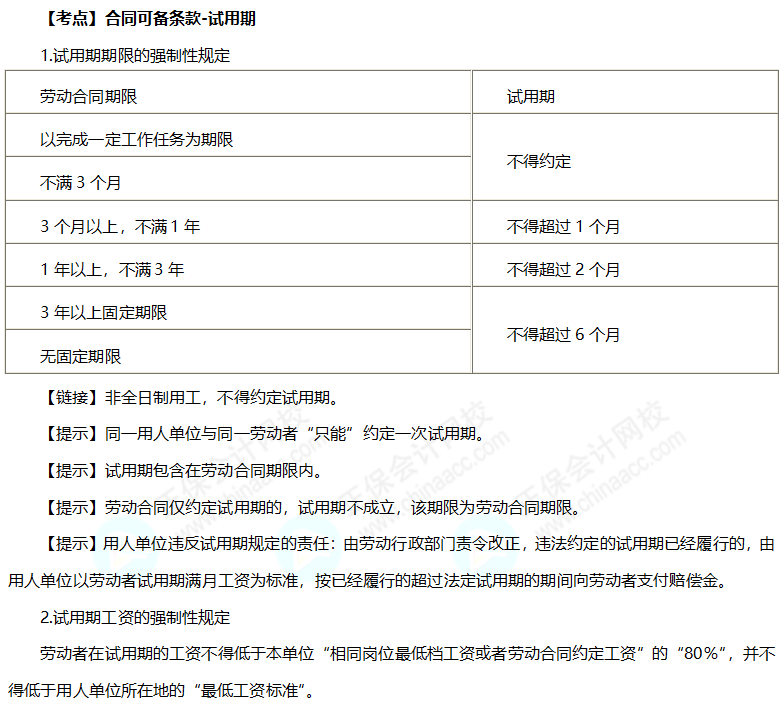 【考点】合同可备条款-试用期

1.试用期期限的强制性规定

| 劳动合同期限 | 试用期 |
|---|---|
| 以完成一定工作任务为期限 | 不得约定 |
| 不满3个月 | |
| 3个月以上，不满1年 | 不得超过1个月 |
| 1年以上，不满3年 | 不得超过2个月 |
| 3年以上固定期限 | 不得超过6个月 |
| 无固定期限 | |

【链接】非全日制用工，不得约定试用期。

【提示】同一用人单位与同一劳动者“只能”约定一次试用期。

【提示】试用期包含在劳动合同期限内。

【提示】劳动合同仅约定试用期的，试用期不成立，该期限为劳动合同期限。

【提示】用人单位违反试用期规定的责任：由劳动行政部门责令改正，违法约定的试用期已经履行的，由用人单位以劳动者试用期满月工资为标准，按已经履行的超过法定试用期的期间向劳动者支付赔偿金。

2.试用期工资的强制性规定

劳动者在试用期的工资不得低于本单位“相同岗位最低档工资或者劳动合同约定工资”的“80%”，并不得低于用人单位所在地的“最低工资标准”。

正保会计网校 www.chinaacc.com